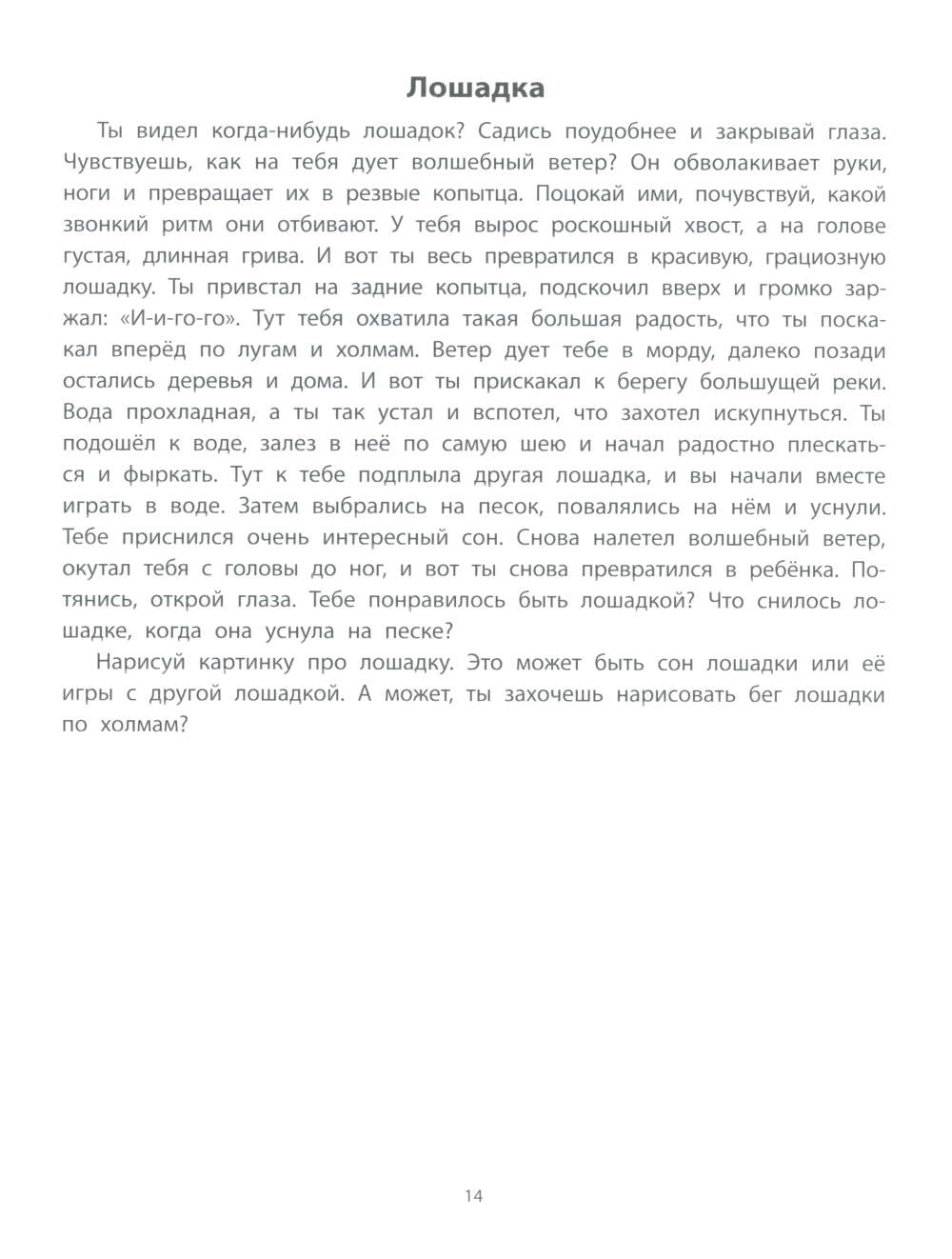 Лошадка

Ты видел когда-нибудь лошадок? Садись поудобнее и закрывай глаза. Чувствуешь, как на тебя дует волшебный ветер? Он обволакивает руки, ноги и превращает их в резвые копытца. Поцокай ими, почувствуй, какой звонкий ритм они отбивают. У тебя вырос роскошный хвост, а на голове густая, длинная грива. И вот ты весь превратился в красивую, грациозную лошадку. Ты привстал на задние копытца, подскочил вверх и громко заржал: «И-и-го-го». Тут тебя охватила такая большая радость, что ты поскакал вперёд по лугам и холмам. Ветер дует тебе в морду, далеко позади остались деревья и дома. И вот ты прискакал к берегу большущей реки. Вода прохладная, а ты так устал и вспотел, что захотел искупнуться. Ты подошёл к воде, залез в неё по самую шею и начал радостно плескаться и фыркать. Тут к тебе подплыла другая лошадка, и вы начали вместе играть в воде. Затем выбрались на песок, повалялись на нём и уснули. Тебе приснился очень интересный сон. Снова налетел волшебный ветер, окутал тебя с головы до ног, и вот ты снова превратился в ребёнка. Потянись, открой глаза. Тебе понравилось быть лошадкой? Что снилось лошадке, когда она уснула на песке?

Нарисуй картинку про лошадку. Это может быть сон лошадки или её игры с другой лошадкой. А может, ты захочешь нарисовать бег лошадки по холмам?

14